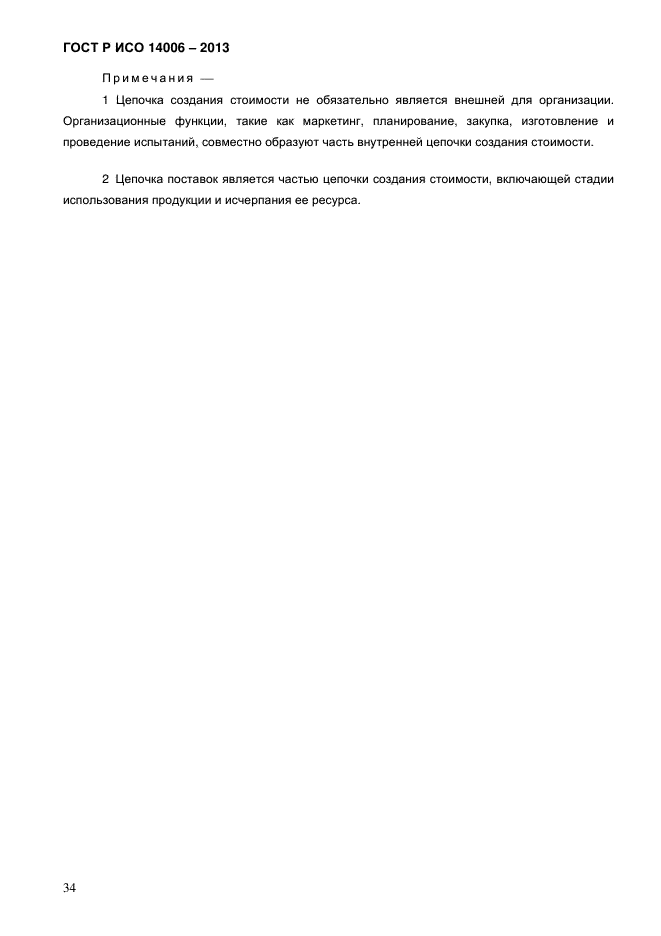 ГОСТ Р ИСО 14006 – 2013

Примечания —

1 Цепочка создания стоимости не обязательно является внешней для организации. Организационные функции, такие как маркетинг, планирование, закупка, изготовление и проведение испытаний, совместно образуют часть внутренней цепочки создания стоимости.

2 Цепочка поставок является частью цепочки создания стоимости, включающей стадии использования продукции и исчерпания ее ресурса.

34